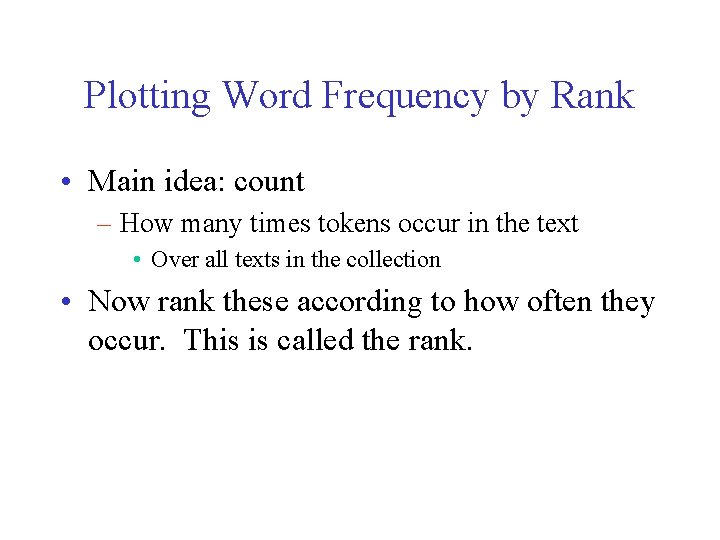 Plotting Word Frequency by Rank

• Main idea: count
– How many times tokens occur in the text
• Over all texts in the collection

• Now rank these according to how often they occur. This is called the rank.